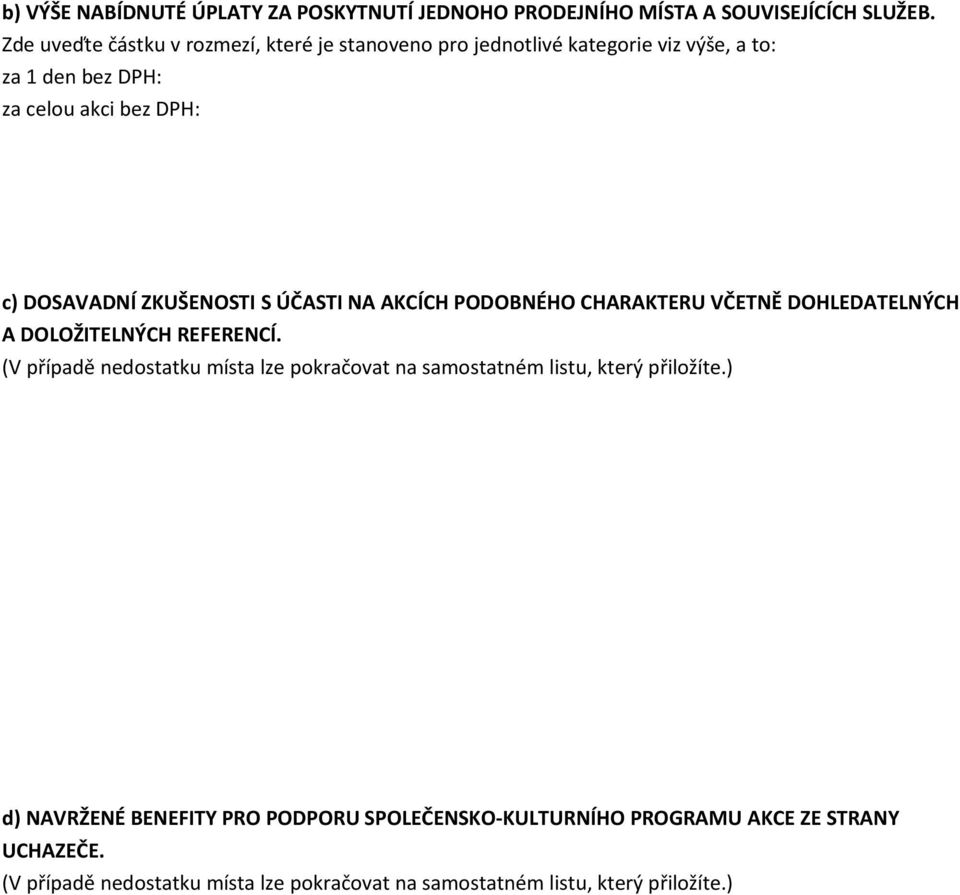 b) VÝŠE NABÍDNUTÉ ÚPLATY ZA POSKYTNUTÍ JEDNOHO PRODEJNÍHO MÍSTA A SOUVISEJÍCÍCH SLUŽEB.
Zde uveďte částku v rozmezí, které je stanoveno pro jednotlivé kategorie viz výše, a to:
za 1 den bez DPH:
za celou akci bez DPH:

c) DOSAVADNÍ ZKUŠENOSTI S ÚČASTI NA AKCÍCH PODOBNÉHO CHARAKTERU VČETNĚ DOHLEDATELNÝCH A DOLOŽITELNÝCH REFERENCÍ.
(V případě nedostatku místa lze pokračovat na samostatném listu, který přiložíte.)

d) NAVRŽENÉ BENEFITY PRO PODPORU SPOLEČENSKO-KULTURNÍHO PROGRAMU AKCE ZE STRANY UCHAZEČE.
(V případě nedostatku místa lze pokračovat na samostatném listu, který přiložíte.)